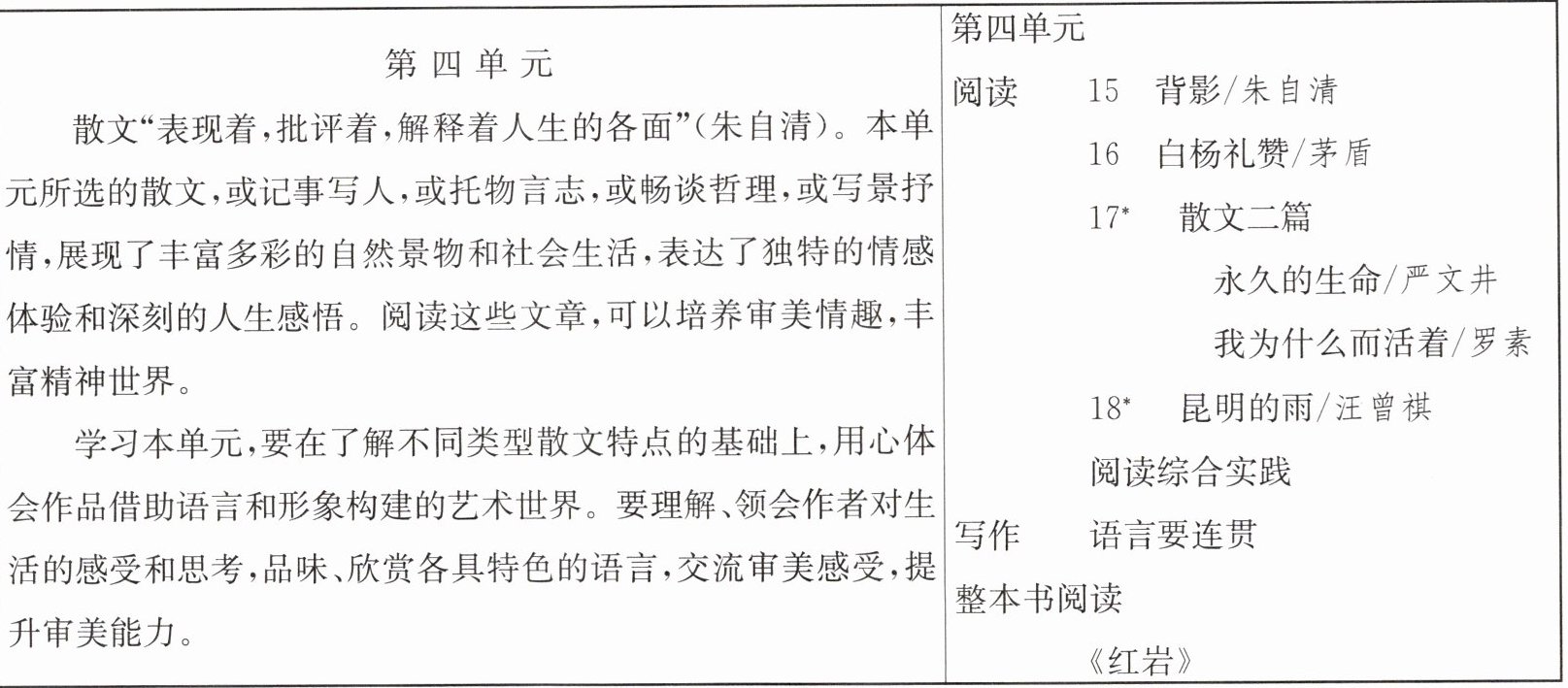 第四单元

散文“表现着，批评着，解释着人生的各面”（朱自清）。本单元所选的散文，或记事写人，或托物言志，或畅谈哲理，或写景抒情，展现了丰富多彩的自然景物和社会生活，表达了独特的情感体验和深刻的人生感悟。阅读这些文章，可以培养审美情趣，丰富精神世界。

学习本单元，要在了解不同类型散文特点的基础上，用心体会作品借助语言和形象构建的艺术世界。要理解、领会作者对生活的感受和思考，品味、欣赏各具特色的语言，交流审美感受，提升审美能力。

第四单元

阅读 15 背影/朱自清

16 白杨礼赞/茅盾

17* 散文二篇

永久的生命/严文井

我为什么而活着/罗素

18* 昆明的雨/汪曾祺

阅读综合实践

写作 语言要连贯

整本书阅读

《红岩》